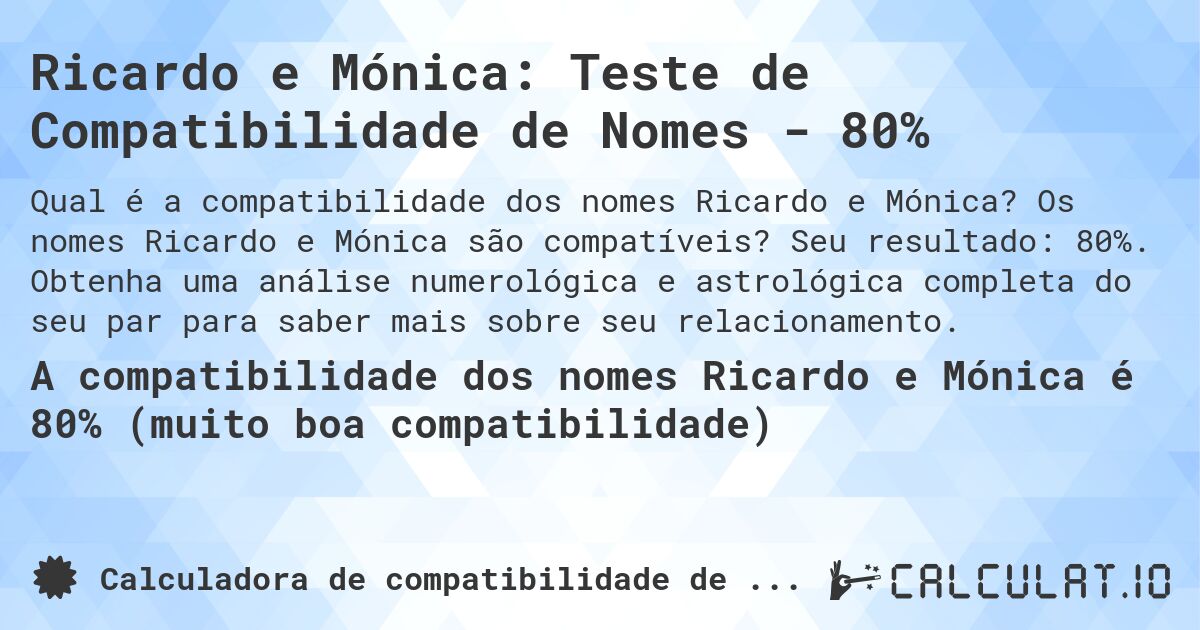 Ricardo e Mónica: Teste de Compatibilidade de Nomes - 80%

Qual é a compatibilidade dos nomes Ricardo e Mónica? Os nomes Ricardo e Mónica são compatíveis? Seu resultado: 80%. Obtenha uma análise numerológica e astrológica completa do seu par para saber mais sobre seu relacionamento.

A compatibilidade dos nomes Ricardo e Mónica é 80% (muito boa compatibilidade)

Calculadora de compatibilidade de ...

CALCULAT.IO